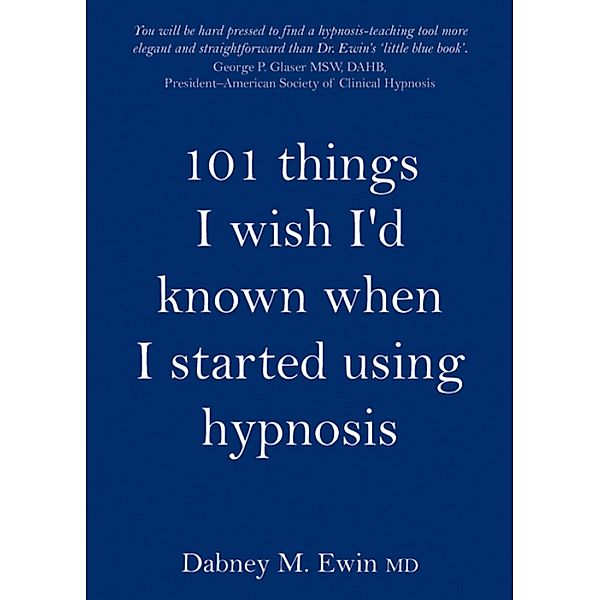 You will be hard pressed to find a hypnosis-teaching tool more elegant and straightforward than Dr. Ewin's 'little blue book'.
George P. Glaser MSW, DAHB,
President–American Society of Clinical Hypnosis

101 things I wish I'd known when I started using hypnosis

Dabney M. Ewin MD